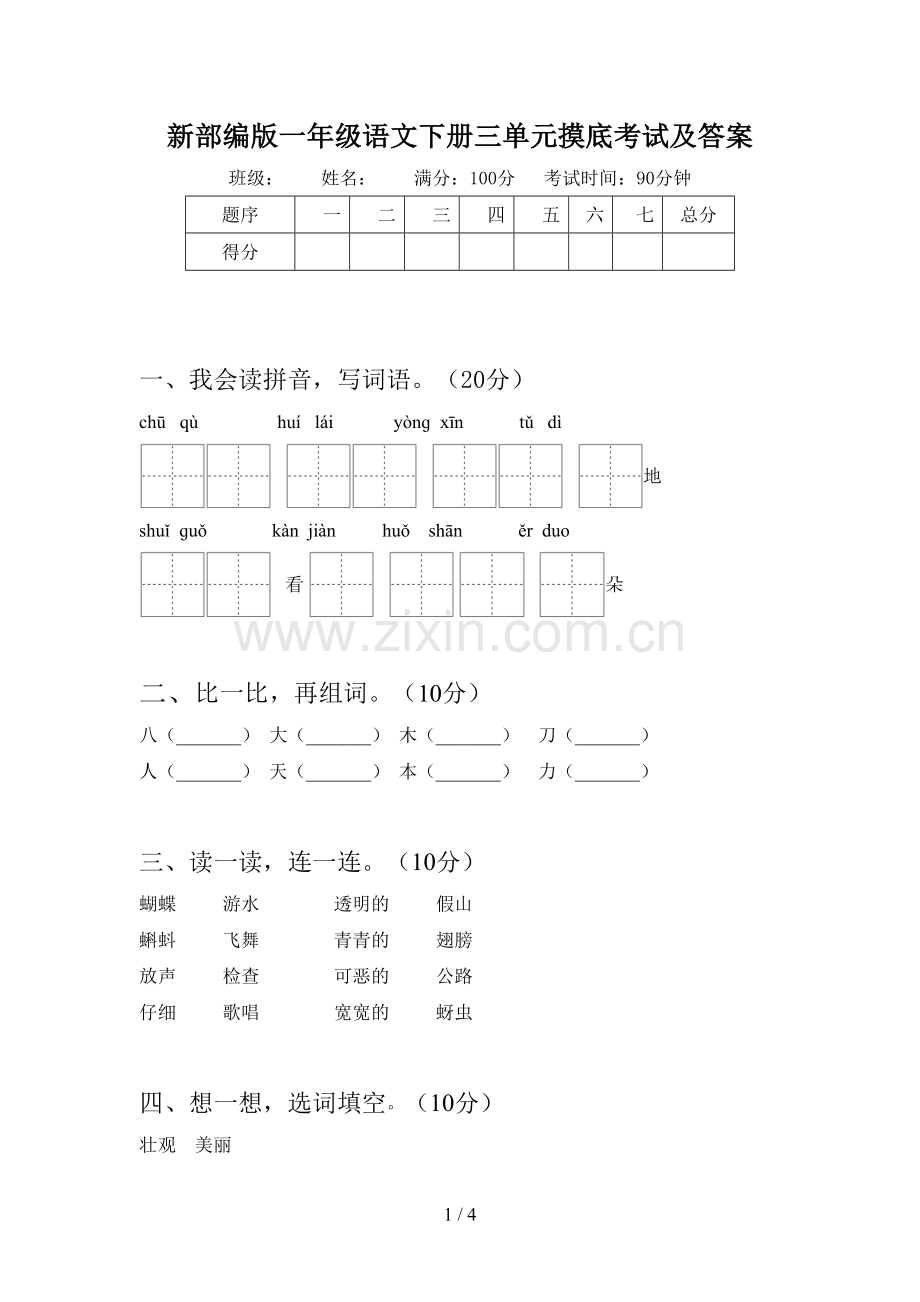 新部编版一年级语文下册三单元摸底考试及答案

班级：  姓名：  满分：100分  考试时间：90分钟

| 题序 | 一 | 二 | 三 | 四 | 五 | 六 | 七 | 总分 |
|---|---|---|---|---|---|---|---|---|
| 得分 |  |  |  |  |  |  |  |  |

一、我会读拼音，写词语。（20分）

chū qù  huí lái  yòng xīn  tǔ dì

地

shuǐ guǒ  kàn jiàn  huǒ shān  ěr duo

看  朵

二、比一比，再组词。（10分）

八（____）  大（____）  木（____）  刀（____）

人（____）  天（____）  本（____）  力（____）

三、读一读，连一连。（10分）

蝴蝶  游水  透明的  假山

蝌蚪  飞舞  青青的  翅膀

放声  检查  可恶的  公路

仔细  歌唱  宽宽的  蚜虫

四、想一想，选词填空。（10分）

壮观  美丽

1 / 4

www.zixin.com.cn